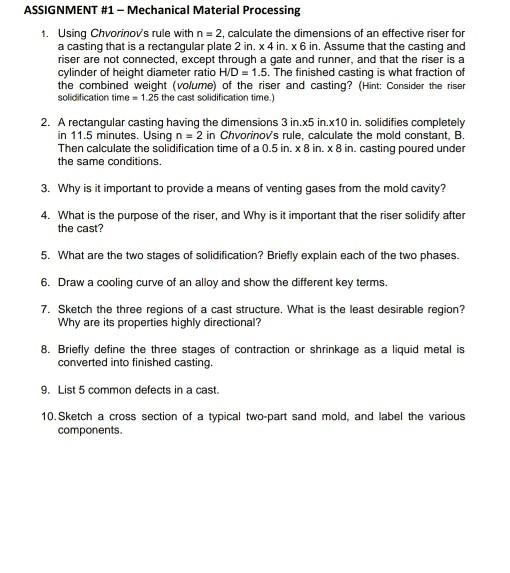 ASSIGNMENT #1 – Mechanical Material Processing

1. Using Chvorinov's rule with n = 2, calculate the dimensions of an effective riser for a casting that is a rectangular plate 2 in. x 4 in. x 6 in. Assume that the casting and riser are not connected, except through a gate and runner, and that the riser is a cylinder of height diameter ratio H/D = 1.5. The finished casting is what fraction of the combined weight (volume) of the riser and casting? (Hint: Consider the riser solidification time = 1.25 the cast solidification time.)

2. A rectangular casting having the dimensions 3 in.x5 in.x10 in. solidifies completely in 11.5 minutes. Using n = 2 in Chvorinov's rule, calculate the mold constant, B. Then calculate the solidification time of a 0.5 in. x 8 in. x 8 in. casting poured under the same conditions.

3. Why is it important to provide a means of venting gases from the mold cavity?

4. What is the purpose of the riser, and Why is it important that the riser solidify after the cast?

5. What are the two stages of solidification? Briefly explain each of the two phases.

6. Draw a cooling curve of an alloy and show the different key terms.

7. Sketch the three regions of a cast structure. What is the least desirable region? Why are its properties highly directional?

8. Briefly define the three stages of contraction or shrinkage as a liquid metal is converted into finished casting.

9. List 5 common defects in a cast.

10. Sketch a cross section of a typical two-part sand mold, and label the various components.